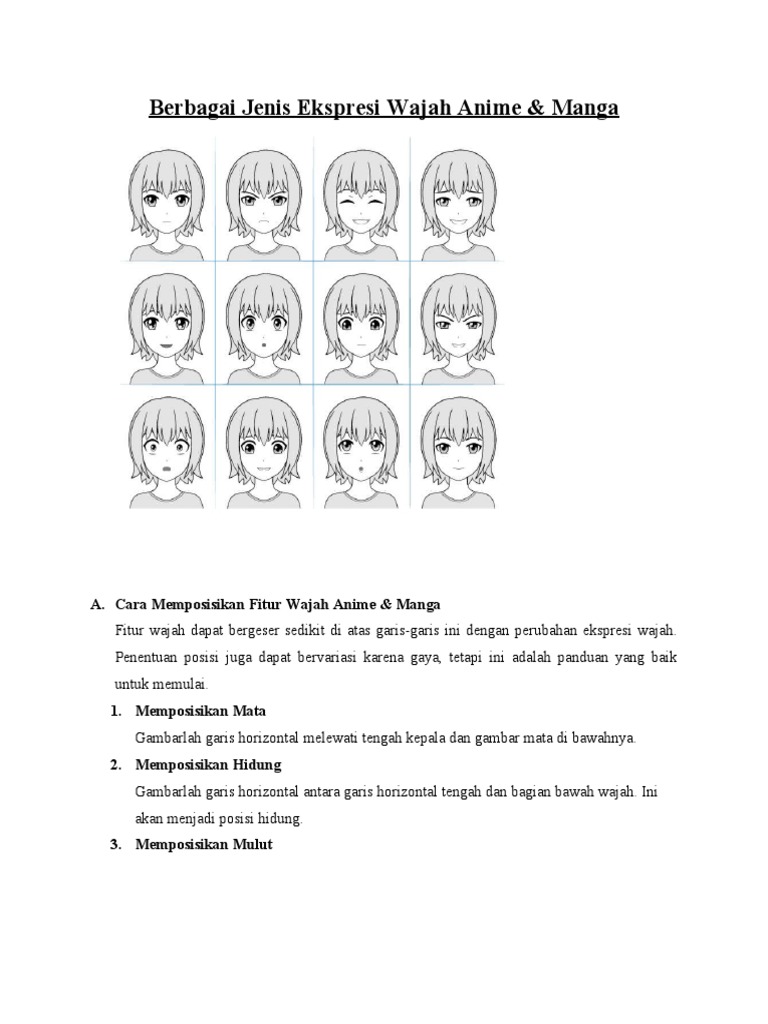 Berbagai Jenis Ekspresi Wajah Anime & Manga

A. Cara Memposisikan Fitur Wajah Anime & Manga

Fitur wajah dapat bergeser sedikit di atas garis-garis ini dengan perubahan ekspresi wajah. Penentuan posisi juga dapat bervariasi karena gaya, tetapi ini adalah panduan yang baik untuk memulai.

1. Memposisikan Mata

Gambarlah garis horizontal melewati tengah kepala dan gambar mata di bawahnya.

2. Memposisikan Hidung

Gambarlah garis horizontal antara garis horizontal tengah dan bagian bawah wajah. Ini akan menjadi posisi hidung.

3. Memposisikan Mulut